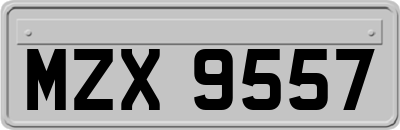 MZX 9557